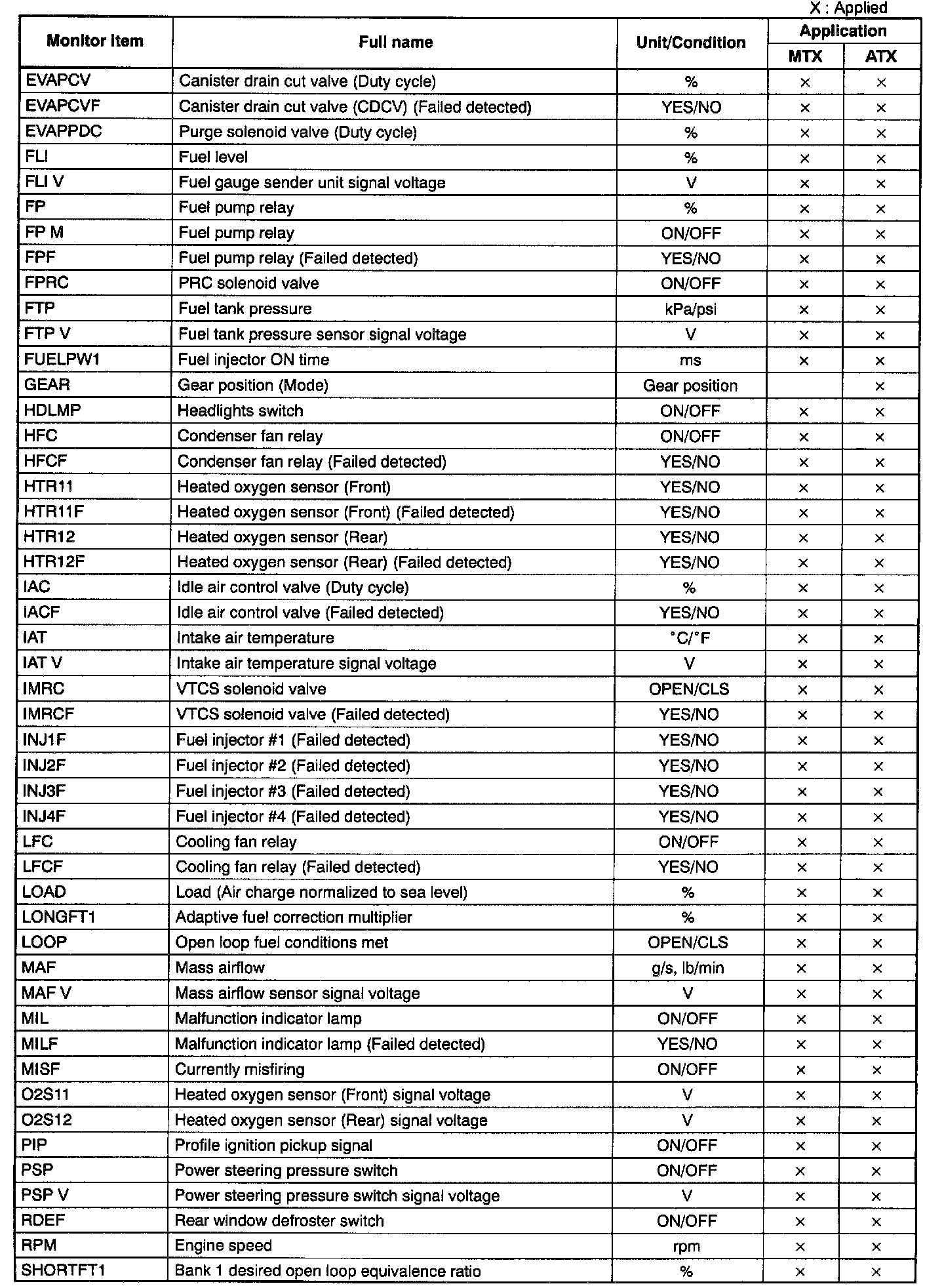 X : Applied

| Monitor item | Full name | Unit/Condition | Application MTX | Application ATX |
|---|---|---|---|---|
| EVAPCV | Canister drain cut valve (Duty cycle) | % | × | × |
| EVAPCVF | Canister drain cut valve (CDCV) (Failed detected) | YES/NO | × | × |
| EVAPPDC | Purge solenoid valve (Duty cycle) | % | × | × |
| FLI | Fuel level | % | × | × |
| FLI V | Fuel gauge sender unit signal voltage | V | × | × |
| FP | Fuel pump relay | % | × | × |
| FP M | Fuel pump relay | ON/OFF | × | × |
| FPF | Fuel pump relay (Failed detected) | YES/NO | × | × |
| FPRC | PRC solenoid valve | ON/OFF | × | × |
| FTP | Fuel tank pressure | kPa/psi | × | × |
| FTP V | Fuel tank pressure sensor signal voltage | V | × | × |
| FUELPW1 | Fuel injector ON time | ms | × | × |
| GEAR | Gear position (Mode) | Gear position | | × |
| HDLMP | Headlights switch | ON/OFF | × | × |
| HFC | Condenser fan relay | ON/OFF | × | × |
| HFCF | Condenser fan relay (Failed detected) | YES/NO | × | × |
| HTR11 | Heated oxygen sensor (Front) | YES/NO | × | × |
| HTR11F | Heated oxygen sensor (Front) (Failed detected) | YES/NO | × | × |
| HTR12 | Heated oxygen sensor (Rear) | YES/NO | × | × |
| HTR12F | Heated oxygen sensor (Rear) (Failed detected) | YES/NO | × | × |
| IAC | Idle air control valve (Duty cycle) | % | × | × |
| IACF | Idle air control valve (Failed detected) | YES/NO | × | × |
| IAT | Intake air temperature | °C/°F | × | × |
| IAT V | Intake air temperature signal voltage | V | × | × |
| IMRC | VTCS solenoid valve | OPEN/CLS | × | × |
| IMRCF | VTCS solenoid valve (Failed detected) | YES/NO | × | × |
| INJ1F | Fuel injector #1 (Failed detected) | YES/NO | × | × |
| INJ2F | Fuel injector #2 (Failed detected) | YES/NO | × | × |
| INJ3F | Fuel injector #3 (Failed detected) | YES/NO | × | × |
| INJ4F | Fuel injector #4 (Failed detected) | YES/NO | × | × |
| LFC | Cooling fan relay | ON/OFF | × | × |
| LFCF | Cooling fan relay (Failed detected) | YES/NO | × | × |
| LOAD | Load (Air charge normalized to sea level) | % | × | × |
| LONGFT1 | Adaptive fuel correction multiplier | % | × | × |
| LOOP | Open loop fuel conditions met | OPEN/CLS | × | × |
| MAF | Mass airflow | g/s, lb/min | × | × |
| MAF V | Mass airflow sensor signal voltage | V | × | × |
| MIL | Malfunction indicator lamp | ON/OFF | × | × |
| MILF | Malfunction indicator lamp (Failed detected) | YES/NO | × | × |
| MISF | Currently misfiring | ON/OFF | × | × |
| O2S11 | Heated oxygen sensor (Front) signal voltage | V | × | × |
| O2S12 | Heated oxygen sensor (Rear) signal voltage | V | × | × |
| PIP | Profile ignition pickup signal | ON/OFF | × | × |
| PSP | Power steering pressure switch | ON/OFF | × | × |
| PSP V | Power steering pressure switch signal voltage | V | × | × |
| RDEF | Rear window defroster switch | ON/OFF | × | × |
| RPM | Engine speed | rpm | × | × |
| SHORTFT1 | Bank 1 desired open loop equivalence ratio | % | × | × |